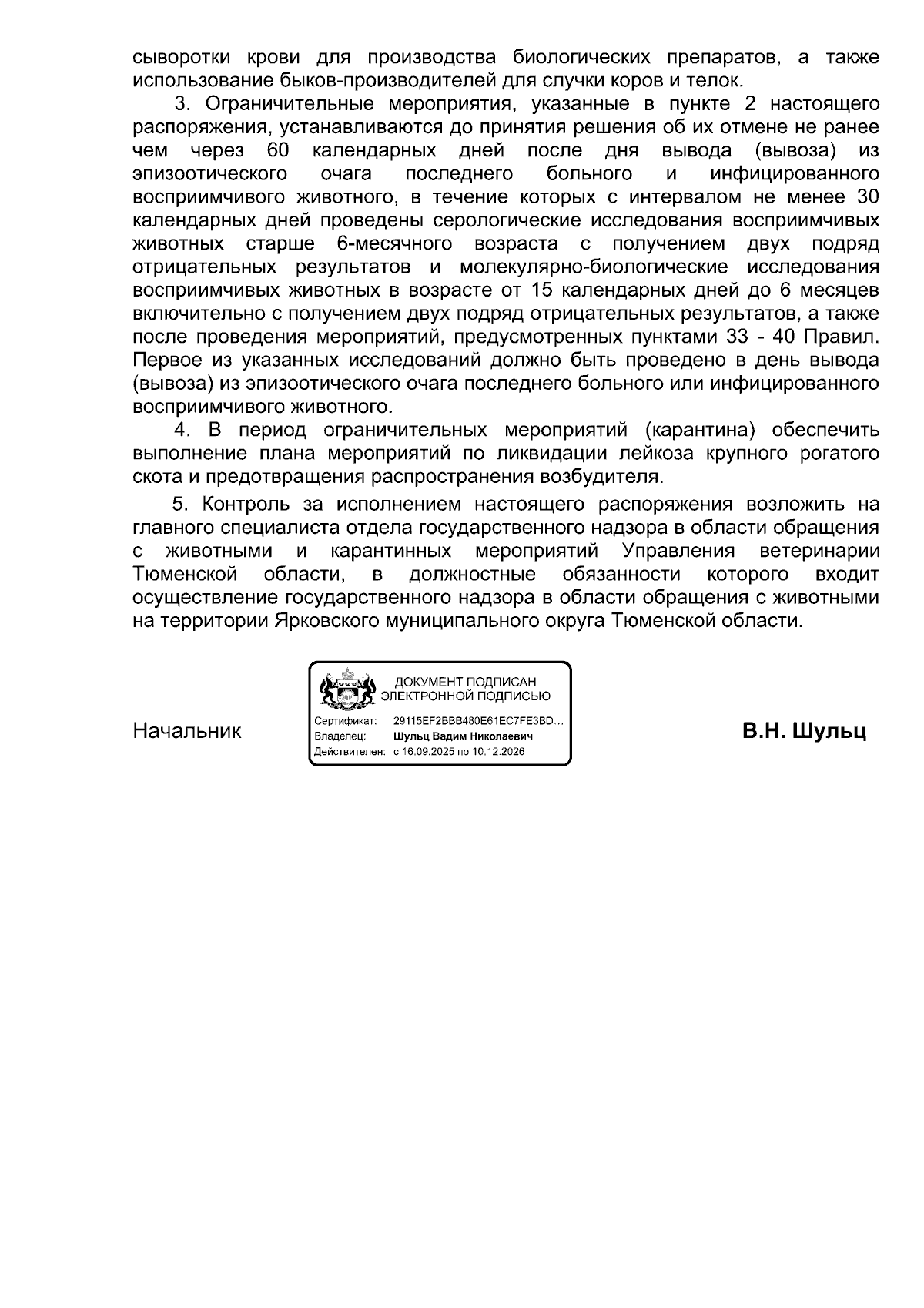 сыворотки крови для производства биологических препаратов, а также использование быков-производителей для случки коров и телок.

3. Ограничительные мероприятия, указанные в пункте 2 настоящего распоряжения, устанавливаются до принятия решения об их отмене не ранее чем через 60 календарных дней после дня вывода (вывоза) из эпизоотического очага последнего больного и инфицированного восприимчивого животного, в течение которых с интервалом не менее 30 календарных дней проведены серологические исследования восприимчивых животных старше 6-месячного возраста с получением двух подряд отрицательных результатов и молекулярно-биологические исследования восприимчивых животных в возрасте от 15 календарных дней до 6 месяцев включительно с получением двух подряд отрицательных результатов, а также после проведения мероприятий, предусмотренных пунктами 33 - 40 Правил. Первое из указанных исследований должно быть проведено в день вывода (вывоза) из эпизоотического очага последнего больного или инфицированного восприимчивого животного.

4. В период ограничительных мероприятий (карантина) обеспечить выполнение плана мероприятий по ликвидации лейкоза крупного рогатого скота и предотвращения распространения возбудителя.

5. Контроль за исполнением настоящего распоряжения возложить на главного специалиста отдела государственного надзора в области обращения с животными и карантинных мероприятий Управления ветеринарии Тюменской области, в должностные обязанности которого входит осуществление государственного надзора в области обращения с животными на территории Ярковского муниципального округа Тюменской области.

Начальник

ДОКУМЕНТ ПОДПИСАН
ЭЛЕКТРОННОЙ ПОДПИСЬЮ
Сертификат: 29115EF2BBB480E61EC7FE3BD...
Владелец: Шульц Вадим Николаевич
Действителен: с 16.09.2025 по 10.12.2026

В.Н. Шульц